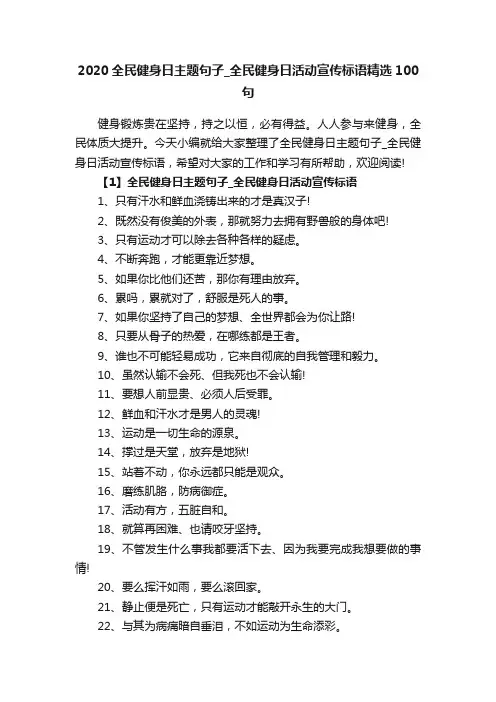 2020 全民健身日主题句子_全民健身日活动宣传标语精选 100 句

健身锻炼贵在坚持，持之以恒，必有得益。人人参与来健身，全民体质大提升。今天小编就给大家整理了全民健身日主题句子_全民健身日活动宣传标语，希望对大家的工作和学习有所帮助，欢迎阅读!

【1】全民健身日主题句子_全民健身日活动宣传标语

1、只有汗水和鲜血浇铸出来的才是真汉子!

2、既然没有俊美的外表，那就努力去拥有野兽般的身体吧!

3、只有运动才可以除去各种各样的疑虑。

4、不断奔跑，才能更靠近梦想。

5、如果你比他们还苦，那你有理由放弃。

6、累吗，累就对了，舒服是死人的事。

7、如果你坚持了自己的梦想、全世界都会为你让路!

8、只要从骨子的热爱，在哪练都是王者。

9、谁也不可能轻易成功，它来自彻底的自我管理和毅力。

10、虽然认输不会死、但我死也不会认输!

11、要想人前显贵、必须人后受罪。

12、鲜血和汗水才是男人的灵魂!

13、运动是一切生命的源泉。

14、撑过是天堂，放弃是地狱!

15、站着不动，你永远都只能是观众。

16、磨练肌胳，防病御症。

17、活动有方，五脏自和。

18、就算再困难、也请咬牙坚持。

19、不管发生什么事我都要活下去、因为我要完成我想要做的事情!

20、要么挥汗如雨，要么滚回家。

21、静止便是死亡，只有运动才能敲开永生的大门。

22、与其为病痛暗自垂泪，不如运动为生命添彩。